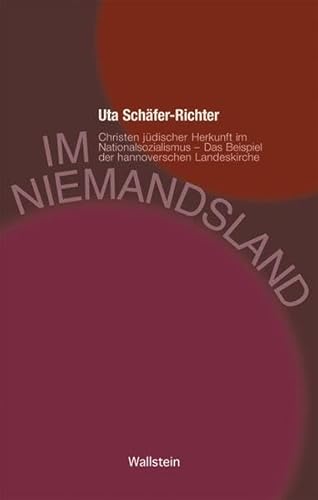 Uta Schäfer-Richter

IM NIEMANDSLAND

Christen jüdischer Herkunft im Nationalsozialismus – Das Beispiel der hannoverschen Landeskirche

Wallstein